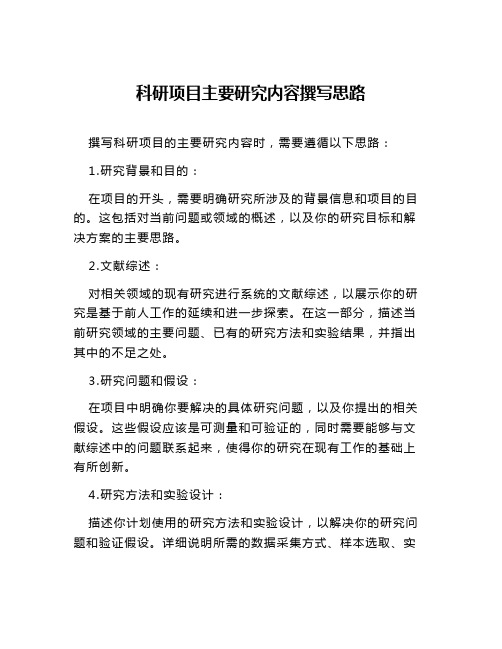 科研项目主要研究内容撰写思路

撰写科研项目的主要研究内容时，需要遵循以下思路：

1.研究背景和目的：

在项目的开头，需要明确研究所涉及的背景信息和项目的目的。这包括对当前问题或领域的概述，以及你的研究目标和解决方案的主要思路。

2.文献综述：

对相关领域的现有研究进行系统的文献综述，以展示你的研究是基于前人工作的延续和进一步探索。在这一部分，描述当前研究领域的主要问题、已有的研究方法和实验结果，并指出其中的不足之处。

3.研究问题和假设：

在项目中明确你要解决的具体研究问题，以及你提出的相关假设。这些假设应该是可测量和可验证的，同时需要能够与文献综述中的问题联系起来，使得你的研究在现有工作的基础上有所创新。

4.研究方法和实验设计：

描述你计划使用的研究方法和实验设计，以解决你的研究问题和验证假设。详细说明所需的数据采集方式、样本选取、实